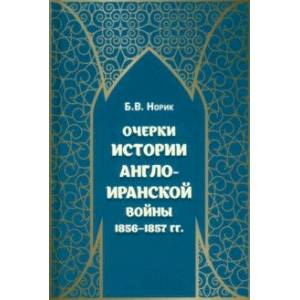 Б.В. Норик

ОЧЕРКИ ИСТОРИИ АНГЛО-ИРАНСКОЙ ВОЙНЫ 1856–1857 гг.